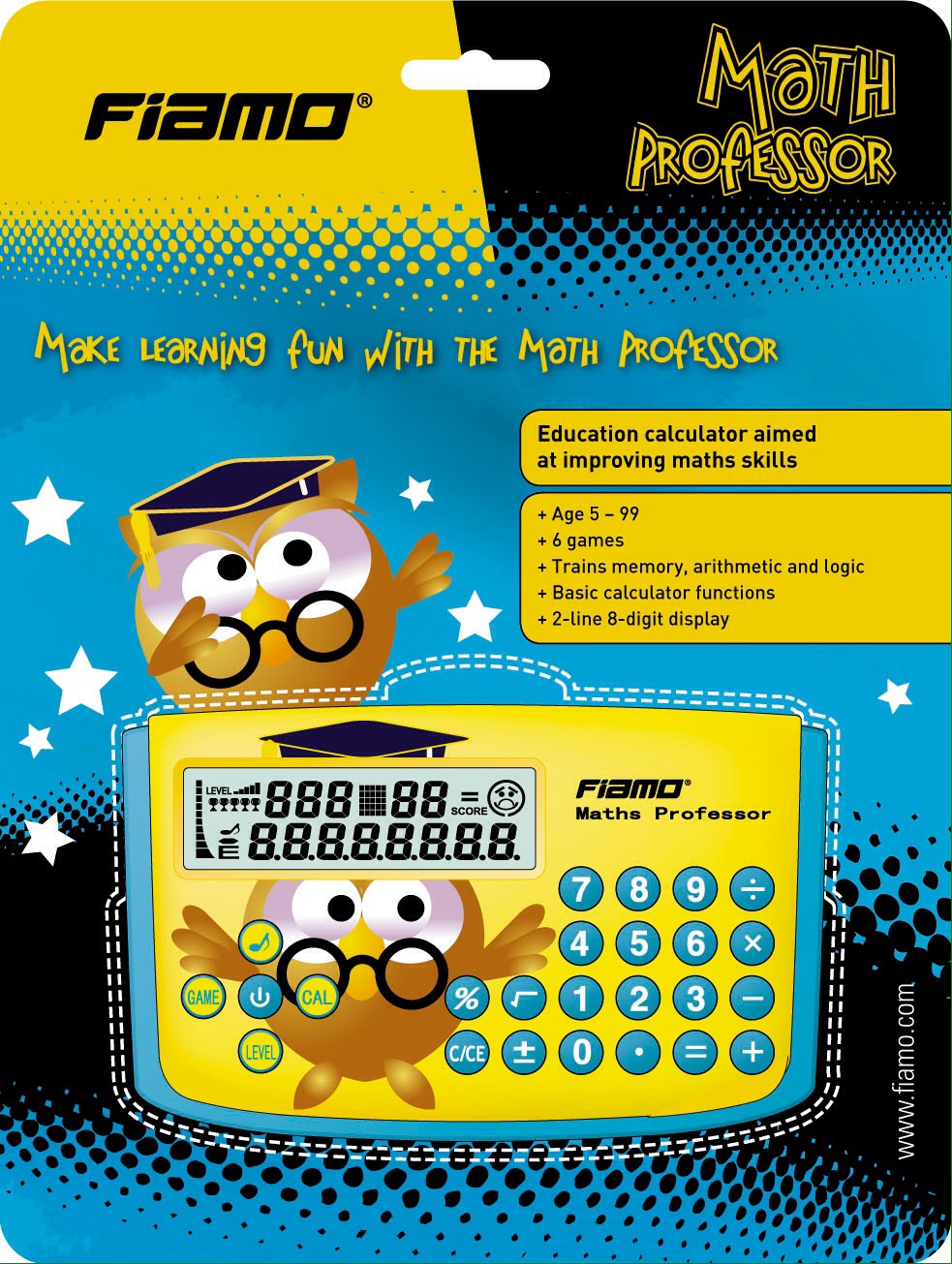 FIAMO®

MATH PROFESSOR

MAKE LEARNING FUN WITH THE MATH PROFESSOR

Education calculator aimed at improving maths skills

+ Age 5 – 99
+ 6 games
+ Trains memory, arithmetic and logic
+ Basic calculator functions
+ 2-line 8-digit display

LEVEL 888 88 = SCORE
8.8.8.8.8.8.8.8.

FIAMO®
Maths Professor

7 8 9 ÷
4 5 6 ×
GAME CAL % √ 1 2 3 −
LEVEL C/CE ± 0 • = +

www.fiamo.com